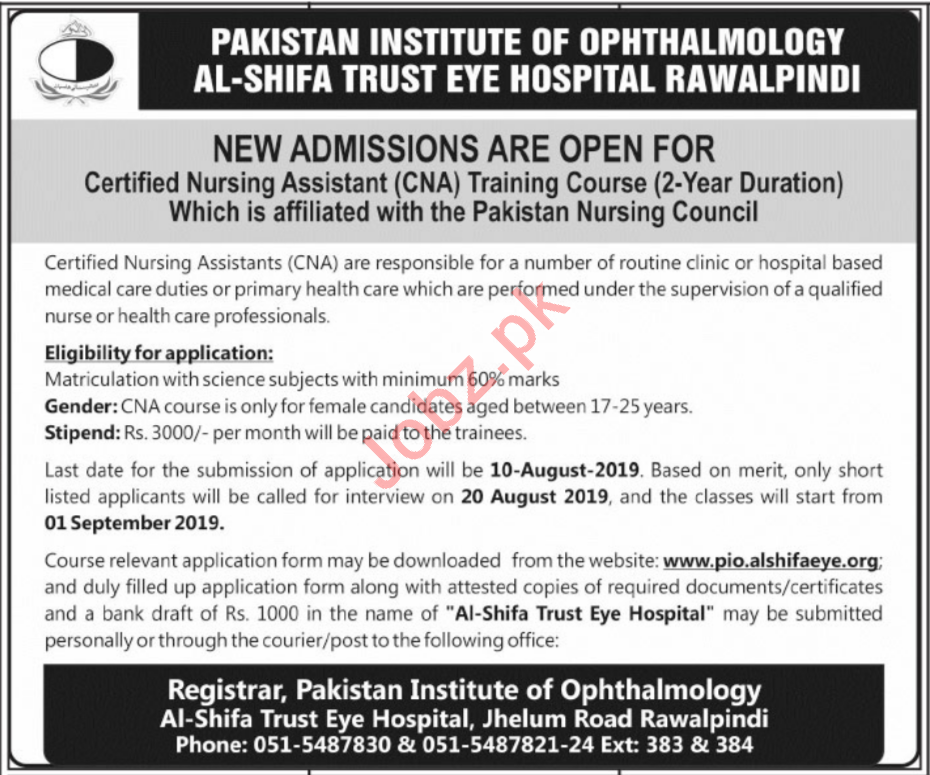 PAKISTAN INSTITUTE OF OPHTHALMOLOGY
AL-SHIFA TRUST EYE HOSPITAL RAWALPINDI

NEW ADMISSIONS ARE OPEN FOR
Certified Nursing Assistant (CNA) Training Course (2-Year Duration)
Which is affiliated with the Pakistan Nursing Council

Certified Nursing Assistants (CNA) are responsible for a number of routine clinic or hospital based medical care duties or primary health care which are performed under the supervision of a qualified nurse or health care professionals.

Eligibility for application:
Matriculation with science subjects with minimum 60% marks
Gender: CNA course is only for female candidates aged between 17-25 years.
Stipend: Rs. 3000/- per month will be paid to the trainees.

Last date for the submission of application will be 10-August-2019. Based on merit, only short listed applicants will be called for interview on 20 August 2019, and the classes will start from 01 September 2019.

Course relevant application form may be downloaded from the website: www.pio.alshifaeye.org; and duly filled up application form along with attested copies of required documents/certificates and a bank draft of Rs. 1000 in the name of "Al-Shifa Trust Eye Hospital" may be submitted personally or through the courier/post to the following office:

Registrar, Pakistan Institute of Ophthalmology
Al-Shifa Trust Eye Hospital, Jhelum Road Rawalpindi
Phone: 051-5487830 & 051-5487821-24 Ext: 383 & 384

Jobz.pk